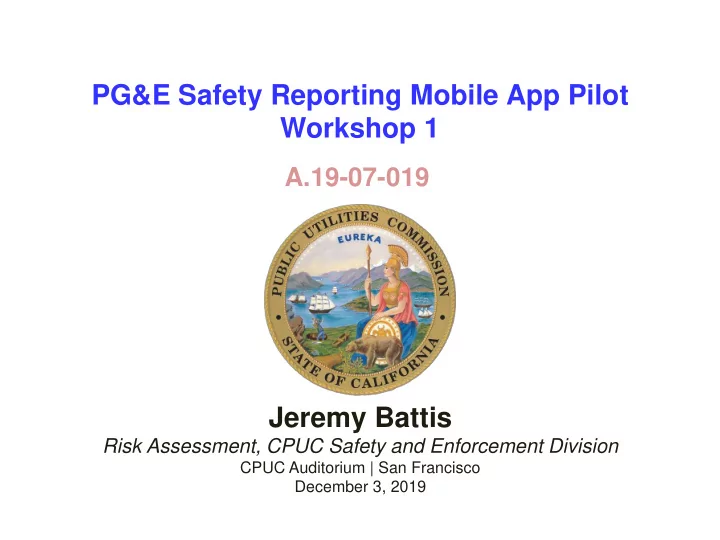 PG&E Safety Reporting Mobile App Pilot
Workshop 1

A.19-07-019

PUBLIC UTILITIES COMMISSION
EUREKA
STATE OF CALIFORNIA

Jeremy Battis
Risk Assessment, CPUC Safety and Enforcement Division
CPUC Auditorium | San Francisco
December 3, 2019